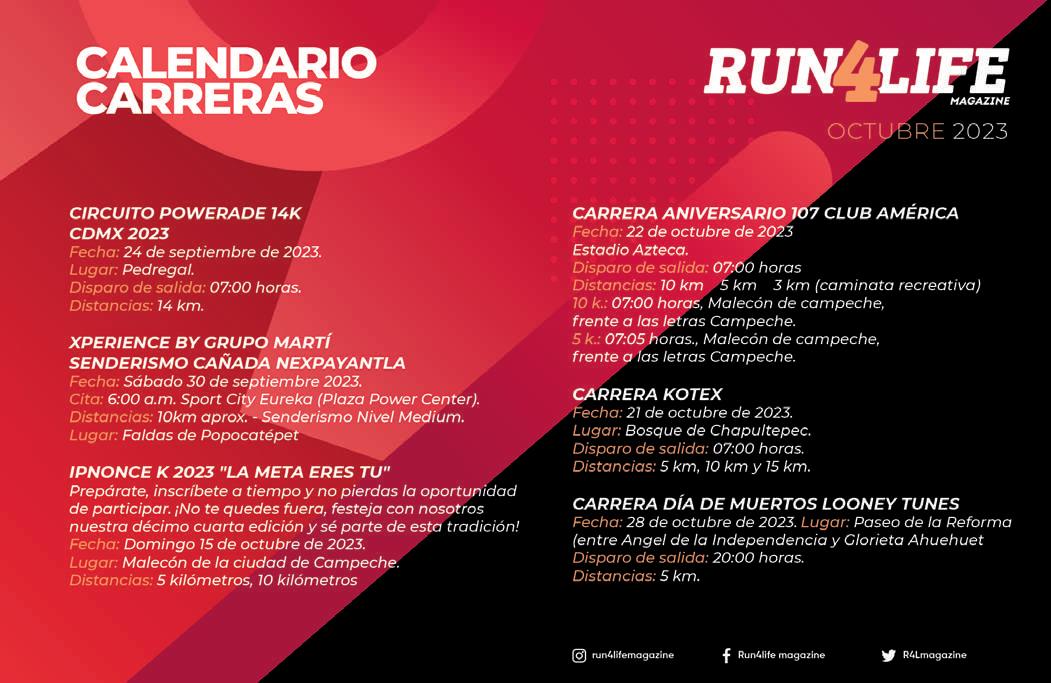 CALENDARIO CARRERAS

RUN4LIFE MAGAZINE

OCTUBRE 2023

CIRCUITO POWERADE 14K CDMX 2023
Fecha: 24 de septiembre de 2023.
Lugar: Pedregal.
Disparo de salida: 07:00 horas.
Distancias: 14 km.

XPERIENCE BY GRUPO MARTÍ SENDERISMO CAÑADA NEXPAYANTLA
Fecha: Sábado 30 de septiembre 2023.
Cita: 6:00 a.m. Sport City Eureka (Plaza Power Center).
Distancias: 10km aprox. - Senderismo Nivel Medium.
Lugar: Faldas de Popocatépet

IPNONCE K 2023 "LA META ERES TU"
Prepárate, inscríbete a tiempo y no pierdas la oportunidad de participar. ¡No te quedes fuera, festeja con nosotros nuestra décimo cuarta edición y sé parte de esta tradición!
Fecha: Domingo 15 de octubre de 2023.
Lugar: Malecón de la ciudad de Campeche.
Distancias: 5 kilómetros, 10 kilómetros

CARRERA ANIVERSARIO 107 CLUB AMÉRICA
Fecha: 22 de octubre de 2023
Estadio Azteca.
Disparo de salida: 07:00 horas
Distancias: 10 km 5 km 3 km (caminata recreativa)
10 k.: 07:00 horas, Malecón de campeche, frente a las letras Campeche.
5 k.: 07:05 horas., Malecón de campeche, frente a las letras Campeche.

CARRERA KOTEX
Fecha: 21 de octubre de 2023.
Lugar: Bosque de Chapultepec.
Disparo de salida: 07:00 horas.
Distancias: 5 km, 10 km y 15 km.

CARRERA DÍA DE MUERTOS LOONEY TUNES
Fecha: 28 de octubre de 2023. Lugar: Paseo de la Reforma (entre Angel de la Independencia y Glorieta Ahuehuet
Disparo de salida: 20:00 horas.
Distancias: 5 km.

run4lifemagazine Run4life magazine R4Lmagazine